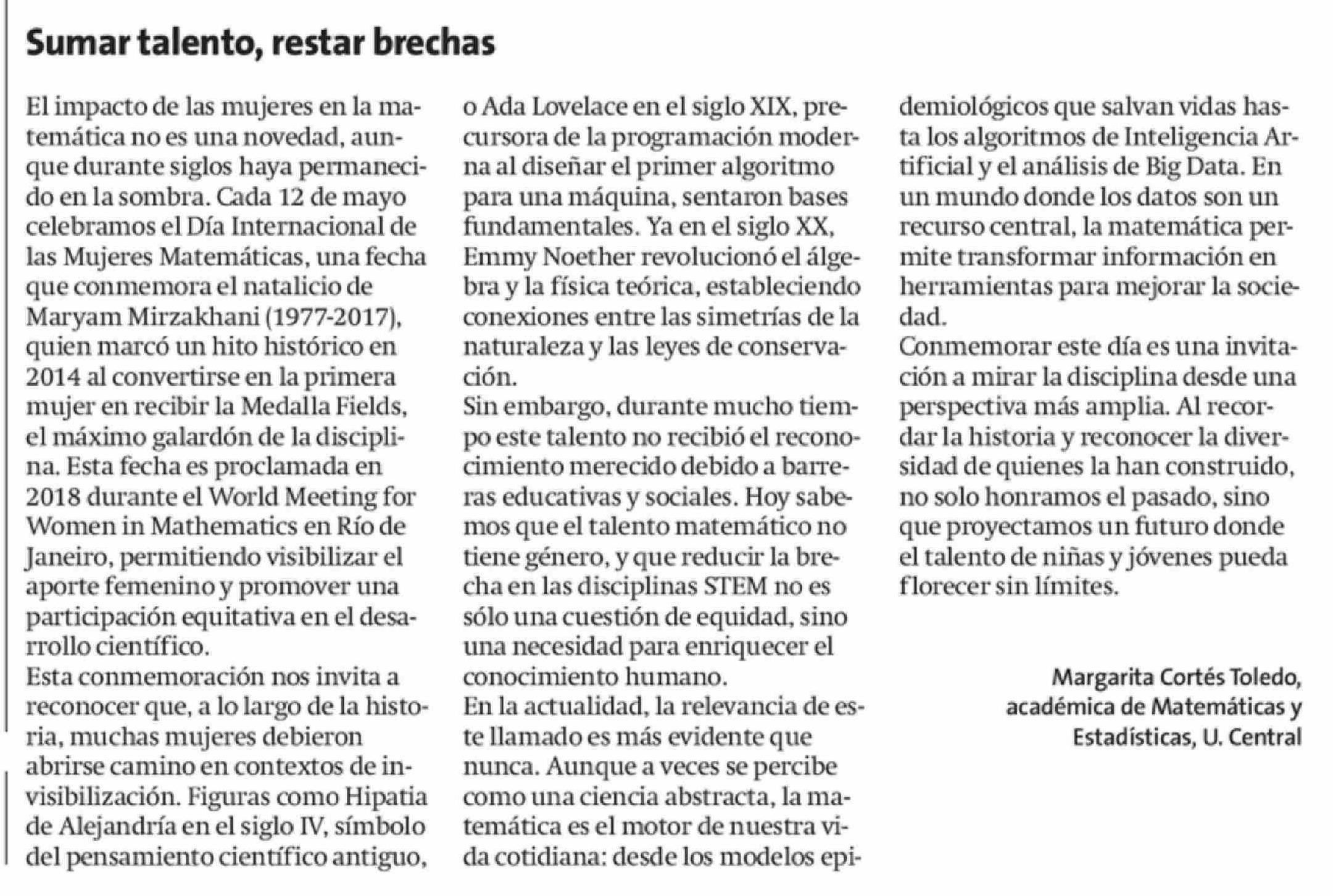 Sumar talento, restar brechas

El impacto de las mujeres en la matemática no es una novedad, aunque durante siglos haya permanecido en la sombra. Cada 12 de mayo celebramos el Día Internacional de las Mujeres Matemáticas, una fecha que conmemora el natalicio de Maryam Mirzakhani (1977-2017), quien marcó un hito histórico en 2014 al convertirse en la primera mujer en recibir la Medalla Fields, el máximo galardón de la disciplina. Esta fecha es proclamada en 2018 durante el World Meeting for Women in Mathematics en Río de Janeiro, permitiendo visibilizar el aporte femenino y promover una participación equitativa en el desarrollo científico.

Esta conmemoración nos invita a reconocer que, a lo largo de la historia, muchas mujeres debieron abrirse camino en contextos de invisibilización. Figuras como Hipatia de Alejandría en el siglo IV, símbolo del pensamiento científico antiguo, o Ada Lovelace en el siglo XIX, precursora de la programación moderna al diseñar el primer algoritmo para una máquina, sentaron bases fundamentales. Ya en el siglo XX, Emmy Noether revolucionó el álgebra y la física teórica, estableciendo conexiones entre las simetrías de la naturaleza y las leyes de conservación.

Sin embargo, durante mucho tiempo este talento no recibió el reconocimiento merecido debido a barreras educativas y sociales. Hoy sabemos que el talento matemático no tiene género, y que reducir la brecha en las disciplinas STEM no es sólo una cuestión de equidad, sino una necesidad para enriquecer el conocimiento humano.

En la actualidad, la relevancia de este llamado es más evidente que nunca. Aunque a veces se percibe como una ciencia abstracta, la matemática es el motor de nuestra vida cotidiana: desde los modelos epidemiológicos que salvan vidas hasta los algoritmos de Inteligencia Artificial y el análisis de Big Data. En un mundo donde los datos son un recurso central, la matemática permite transformar información en herramientas para mejorar la sociedad.

Conmemorar este día es una invitación a mirar la disciplina desde una perspectiva más amplia. Al recordar la historia y reconocer la diversidad de quienes la han construido, no solo honramos el pasado, sino que proyectamos un futuro donde el talento de niñas y jóvenes pueda florecer sin límites.

Margarita Cortés Toledo,
académica de Matemáticas y
Estadísticas, U. Central